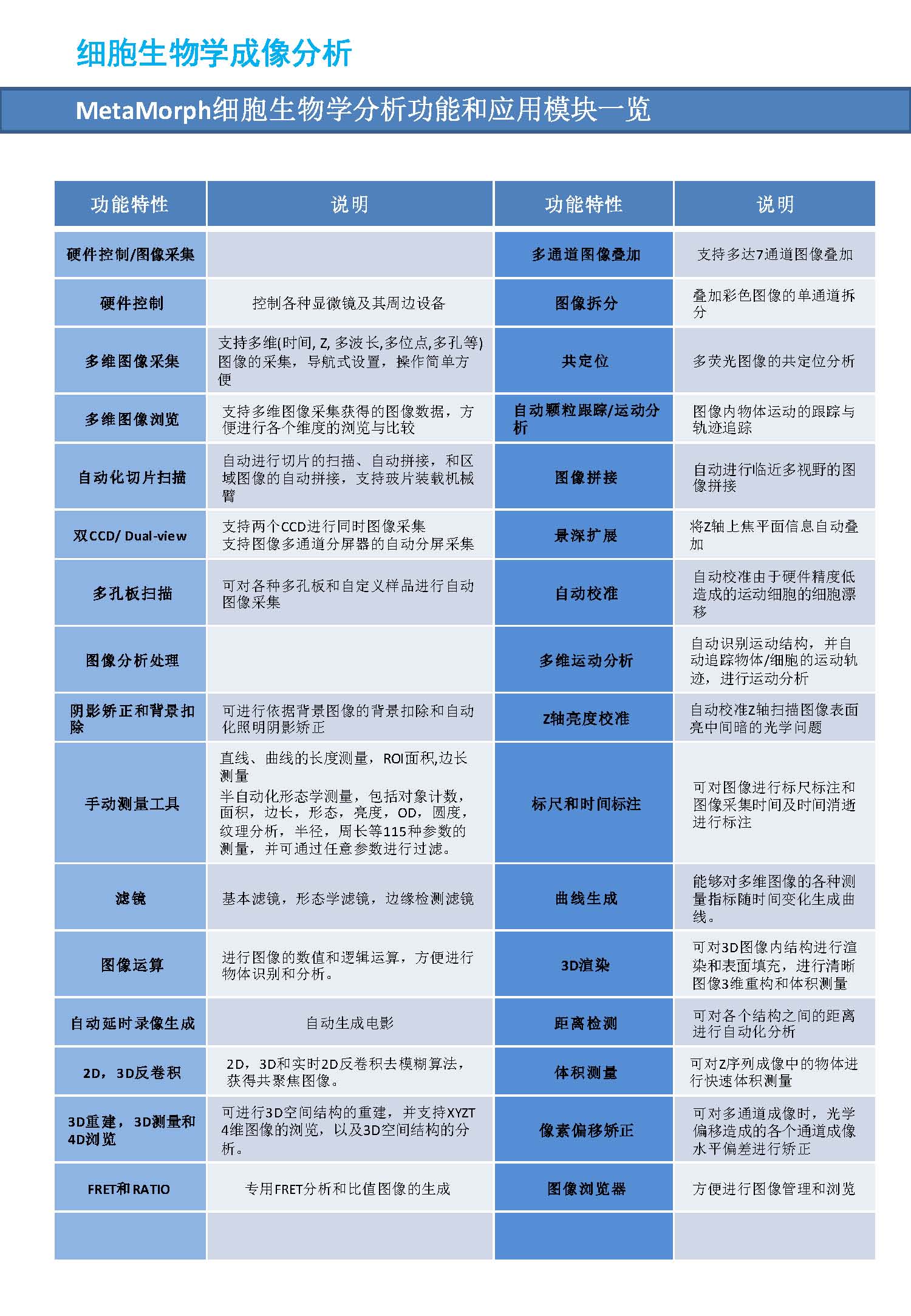 细胞生物学成像分析

MetaMorph细胞生物学分析功能和应用模块一览

| 功能特性 | 说明 | 功能特性 | 说明 |
|---|---|---|---|
| 硬件控制/图像采集 | | 多通道图像叠加 | 支持多达7通道图像叠加 |
| 硬件控制 | 控制各种显微镜及其周边设备 | 图像拆分 | 叠加彩色图像的单通道拆分 |
| 多维图像采集 | 支持多维(时间, Z, 多波长,多位点,多孔等)图像的采集，导航式设置，操作简单方便 | 共定位 | 多荧光图像的共定位分析 |
| 多维图像浏览 | 支持多维图像采集获得的图像数据，方便进行各个维度的浏览与比较 | 自动颗粒跟踪/运动分析 | 图像内物体运动的跟踪与轨迹追踪 |
| 自动化切片扫描 | 自动进行切片的扫描、自动拼接，和区域图像的自动拼接，支持玻片装载机械臂 | 图像拼接 | 自动进行临近多视野的图像拼接 |
| 双CCD/ Dual-view | 支持两个CCD进行同时图像采集 支持图像多通道分屏器的自动分屏采集 | 景深扩展 | 将Z轴上焦平面信息自动叠加 |
| 多孔板扫描 | 可对各种多孔板和自定义样品进行自动图像采集 | 自动校准 | 自动校准由于硬件精度低造成的运动细胞的细胞漂移 |
| 图像分析处理 | | 多维运动分析 | 自动识别运动结构，并自动追踪物体/细胞的运动轨迹，进行运动分析 |
| 阴影矫正和背景扣除 | 可进行依据背景图像的背景扣除和自动化照明阴影矫正 | Z轴亮度校准 | 自动校准Z轴扫描图像表面亮中间暗的光学问题 |
| 手动测量工具 | 直线、曲线的长度测量，ROI面积,边长测量 半自动化形态学测量，包括对象计数，面积，边长，形态，亮度，OD，圆度，纹理分析，半径，周长等115种参数的测量，并可通过任意参数进行过滤。 | 标尺和时间标注 | 可对图像进行标尺标注和图像采集时间及时间消逝进行标注 |
| 滤镜 | 基本滤镜，形态学滤镜，边缘检测滤镜 | 曲线生成 | 能够对多维图像的各种测量指标随时间变化生成曲线。 |
| 图像运算 | 进行图像的数值和逻辑运算，方便进行物体识别和分析。 | 3D渲染 | 可对3D图像内结构进行渲染和表面填充，进行清晰图像3维重构和体积测量 |
| 自动延时录像生成 | 自动生成电影 | 距离检测 | 可对各个结构之间的距离进行自动化分析 |
| 2D，3D反卷积 | 2D，3D和实时2D反卷积去模糊算法，获得共聚焦图像。 | 体积测量 | 可对Z序列成像中的物体进行快速体积测量 |
| 3D重建，3D测量和4D浏览 | 可进行3D空间结构的重建，并支持XYZT 4维图像的浏览，以及3D空间结构的分析。 | 像素偏移矫正 | 可对多通道成像时，光学偏移造成的各个通道成像水平偏差进行矫正 |
| FRET和RATIO | 专用FRET分析和比值图像的生成 | 图像浏览器 | 方便进行图像管理和浏览 |
| | | | |